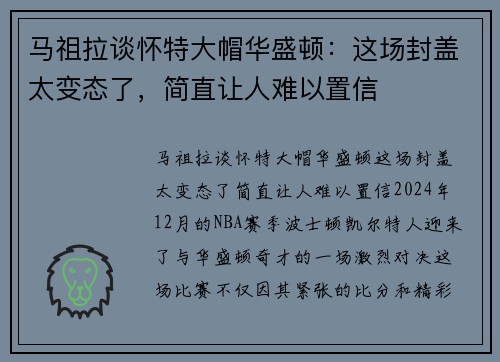 马祖拉谈怀特大帽华盛顿：这场封盖太变态了，简直让人难以置信

马祖拉谈怀特大帽华盛顿这场封盖太变态了简直让人难以置信2024年12月的NBA赛季波士顿凯尔特人迎来了与华盛顿奇才的一场激烈对决这场比赛不仅因其紧张的比分和精彩